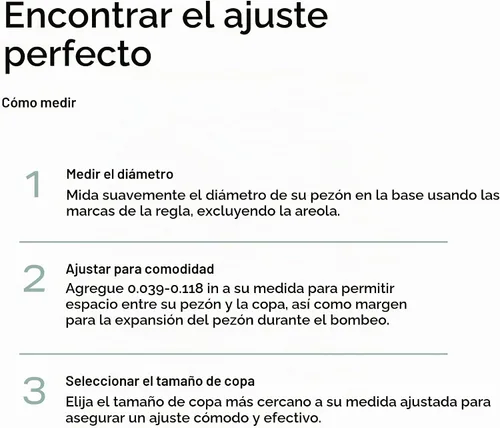 Encontrar el ajuste perfecto

Cómo medir

1

Medir el diámetro

Mida suavemente el diámetro de su pezón en la base usando las marcas de la regla, excluyendo la areola.

2

Ajustar para comodidad

Agregue 0.039-0.118 in a su medida para permitir espacio entre su pezón y la copa, así como margen para la expansión del pezón durante el bombeo.

3

Seleccionar el tamaño de copa

Elija el tamaño de copa más cercano a su medida ajustada para asegurar un ajuste cómodo y efectivo.